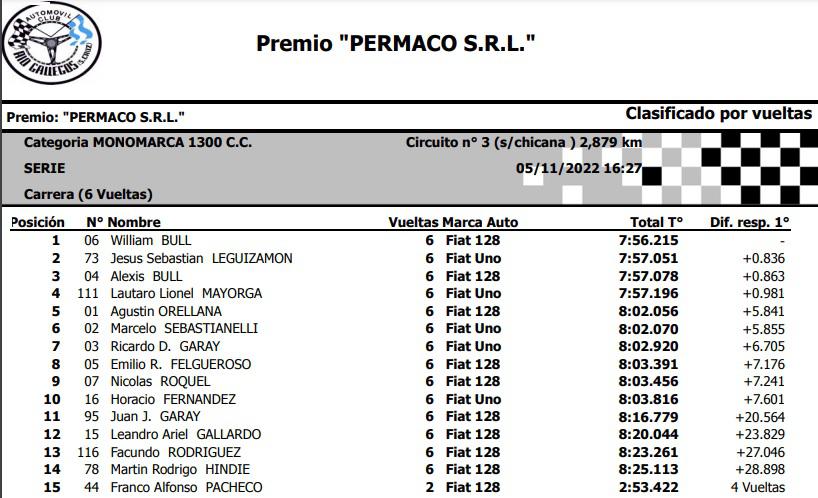 AUTOMOVIL CLUB RIO GALLEGOS (S.CRUZ)

Premio "PERMACO S.R.L."

Premio: "PERMACO S.R.L."

Clasificado por vueltas

Categoria MONOMARCA 1300 C.C.
Circuito n° 3 (s/chicana ) 2,879 km
SERIE
05/11/2022 16:27
Carrera (6 Vueltas)

| Posición | N° | Nombre | Vueltas | Marca Auto | Total T° | Dif. resp. 1° |
|---|---|---|---|---|---|---|
| 1 | 06 | William BULL | 6 | Fiat 128 | 7:56.215 | - |
| 2 | 73 | Jesus Sebastian LEGUIZAMON | 6 | Fiat Uno | 7:57.051 | +0.836 |
| 3 | 04 | Alexis BULL | 6 | Fiat 128 | 7:57.078 | +0.863 |
| 4 | 111 | Lautaro Lionel MAYORGA | 6 | Fiat Uno | 7:57.196 | +0.981 |
| 5 | 01 | Agustin ORELLANA | 6 | Fiat 128 | 8:02.056 | +5.841 |
| 6 | 02 | Marcelo SEBASTIANELLI | 6 | Fiat Uno | 8:02.070 | +5.855 |
| 7 | 03 | Ricardo D. GARAY | 6 | Fiat Uno | 8:02.920 | +6.705 |
| 8 | 05 | Emilio R. FELGUEROSO | 6 | Fiat 128 | 8:03.391 | +7.176 |
| 9 | 07 | Nicolas ROQUEL | 6 | Fiat 128 | 8:03.456 | +7.241 |
| 10 | 16 | Horacio FERNANDEZ | 6 | Fiat Uno | 8:03.816 | +7.601 |
| 11 | 95 | Juan J. GARAY | 6 | Fiat 128 | 8:16.779 | +20.564 |
| 12 | 15 | Leandro Ariel GALLARDO | 6 | Fiat 128 | 8:20.044 | +23.829 |
| 13 | 116 | Facundo RODRIGUEZ | 6 | Fiat 128 | 8:23.261 | +27.046 |
| 14 | 78 | Martin Rodrigo HINDIE | 6 | Fiat 128 | 8:25.113 | +28.898 |
| 15 | 44 | Franco Alfonso PACHECO | 2 | Fiat 128 | 2:53.422 | 4 Vueltas |